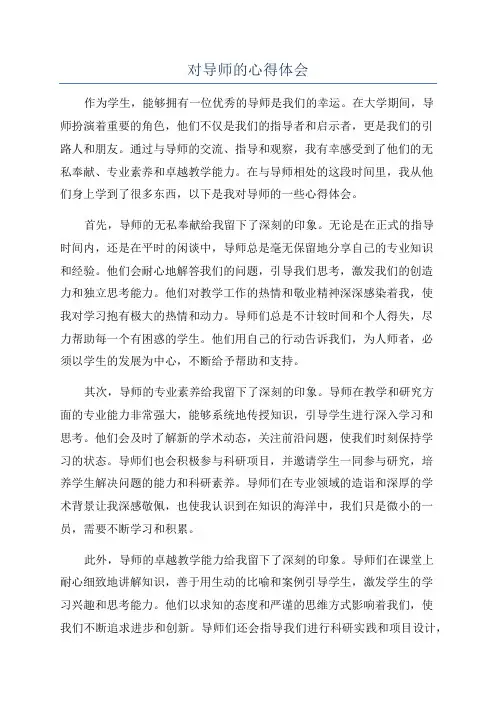 对导师的心得体会

作为学生，能够拥有一位优秀的导师是我们的幸运。在大学期间，导师扮演着重要的角色，他们不仅是我们的指导者和启示者，更是我们的引路人和朋友。通过与导师的交流、指导和观察，我有幸感受到了他们的无私奉献、专业素养和卓越教学能力。在与导师相处的这段时间里，我从他们身上学到了很多东西，以下是我对导师的一些心得体会。

首先，导师的无私奉献给我留下了深刻的印象。无论是在正式的指导时间内，还是在平时的闲谈中，导师总是毫无保留地分享自己的专业知识和经验。他们会耐心地解答我们的问题，引导我们思考，激发我们的创造力和独立思考能力。他们对教学工作的热情和敬业精神深深感染着我，使我对学习抱有极大的热情和动力。导师们总是不计较时间和个人得失，尽力帮助每一个有困惑的学生。他们用自己的行动告诉我们，为人师者，必须以学生的发展为中心，不断给予帮助和支持。

其次，导师的专业素养给我留下了深刻的印象。导师在教学和研究方面的专业能力非常强大，能够系统地传授知识，引导学生进行深入学习和思考。他们会及时了解新的学术动态，关注前沿问题，使我们时刻保持学习的状态。导师们也会积极参与科研项目，并邀请学生一同参与研究，培养学生解决问题的能力和科研素养。导师们在专业领域的造诣和深厚的学术背景让我深感敬佩，也使我认识到在知识的海洋中，我们只是微小的一员，需要不断学习和积累。

此外，导师的卓越教学能力给我留下了深刻的印象。导师们在课堂上耐心细致地讲解知识，善于用生动的比喻和案例引导学生，激发学生的学习兴趣和思考能力。他们以求知的态度和严谨的思维方式影响着我们，使我们不断追求进步和创新。导师们还会指导我们进行科研实践和项目设计，